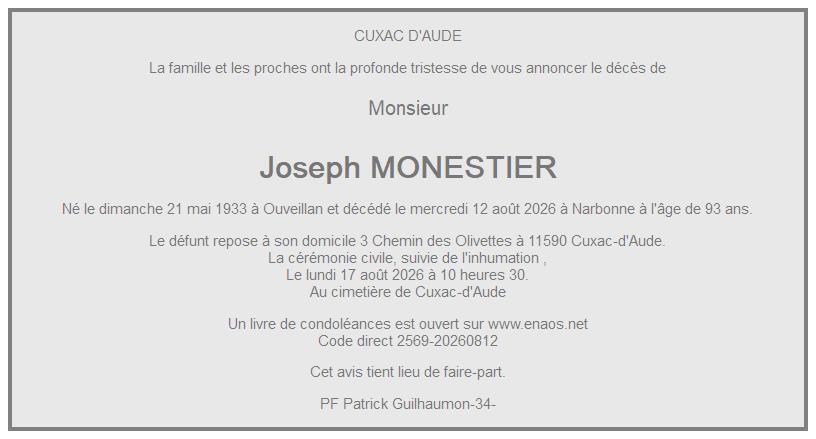 CUXAC D'AUDE

La famille et les proches ont la profonde tristesse de vous annoncer le décès de

Monsieur

Joseph MONESTIER

Né le dimanche 21 mai 1933 à Ouveillan et décédé le mercredi 12 août 2026 à Narbonne à l'âge de 93 ans.

Le défunt repose à son domicile 3 Chemin des Olivettes à 11590 Cuxac-d'Aude.
La cérémonie civile, suivie de l'inhumation ,
Le lundi 17 août 2026 à 10 heures 30.
Au cimetière de Cuxac-d'Aude

Un livre de condoléances est ouvert sur www.enaos.net
Code direct 2569-20260812

Cet avis tient lieu de faire-part.

PF Patrick Guilhaumon-34-